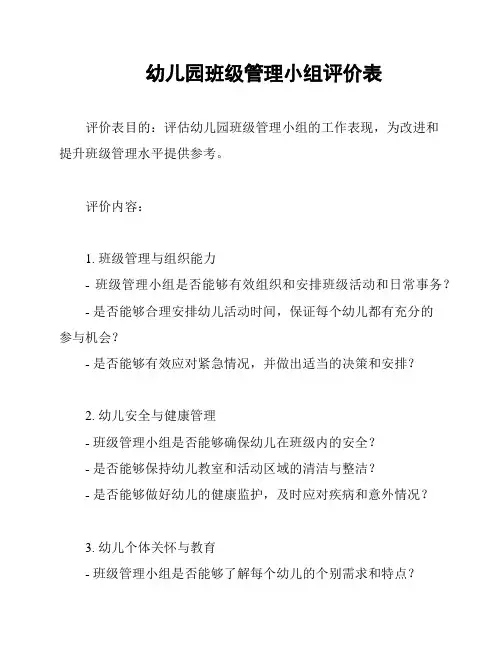 幼儿园班级管理小组评价表

评价表目的：评估幼儿园班级管理小组的工作表现，为改进和提升班级管理水平提供参考。

评价内容：

1. 班级管理与组织能力
- 班级管理小组是否能够有效组织和安排班级活动和日常事务？
- 是否能够合理安排幼儿活动时间，保证每个幼儿都有充分的参与机会？
- 是否能够有效应对紧急情况，并做出适当的决策和安排？

2. 幼儿安全与健康管理
- 班级管理小组是否能够确保幼儿在班级内的安全？
- 是否能够保持幼儿教室和活动区域的清洁与整洁？
- 是否能够做好幼儿的健康监护，及时应对疾病和意外情况？

3. 幼儿个体关怀与教育
- 班级管理小组是否能够了解每个幼儿的个别需求和特点？